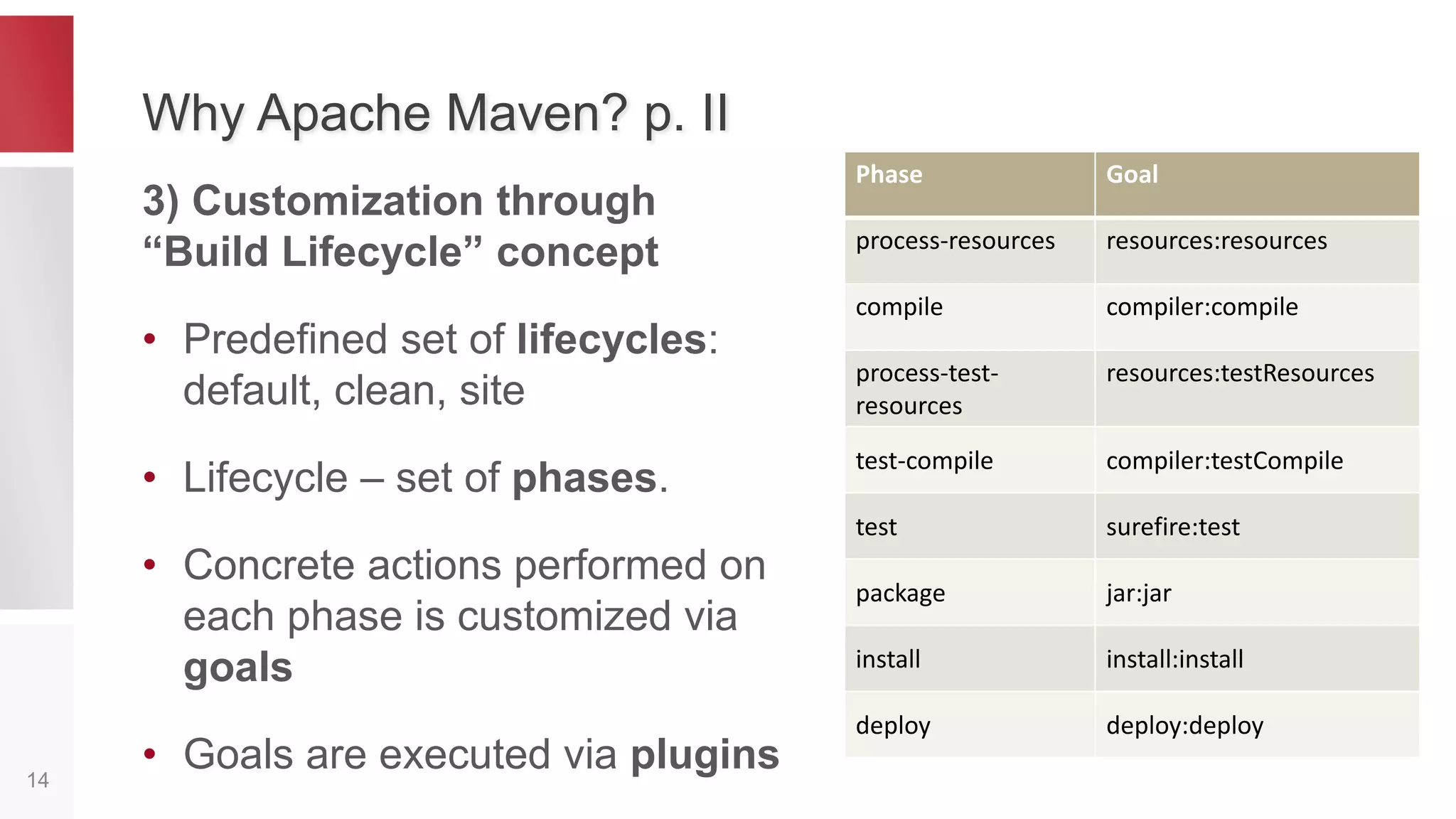 Why Apache Maven? p. II

3) Customization through “Build Lifecycle” concept

• Predefined set of lifecycles: default, clean, site

• Lifecycle – set of phases.

• Concrete actions performed on each phase is customized via goals

• Goals are executed via plugins

| Phase | Goal |
|---|---|
| process-resources | resources:resources |
| compile | compiler:compile |
| process-test-resources | resources:testResources |
| test-compile | compiler:testCompile |
| test | surefire:test |
| package | jar:jar |
| install | install:install |
| deploy | deploy:deploy |

14